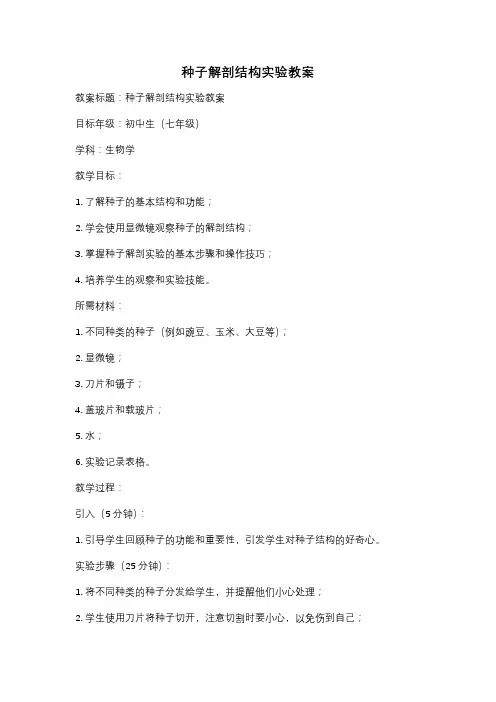 种子解剖结构实验教案

教案标题：种子解剖结构实验教案

目标年级：初中生（七年级）

学科：生物学

教学目标：

1. 了解种子的基本结构和功能；

2. 学会使用显微镜观察种子的解剖结构；

3. 掌握种子解剖实验的基本步骤和操作技巧；

4. 培养学生的观察和实验技能。

所需材料：

1. 不同种类的种子（例如豌豆、玉米、大豆等）；

2. 显微镜；

3. 刀片和镊子；

4. 盖玻片和载玻片；

5. 水；

6. 实验记录表格。

教学过程：

引入（5分钟）：

1. 引导学生回顾种子的功能和重要性，引发学生对种子结构的好奇心。

实验步骤（25分钟）：

1. 将不同种类的种子分发给学生，并提醒他们小心处理；

2. 学生使用刀片将种子切开，注意切割时要小心，以免伤到自己；